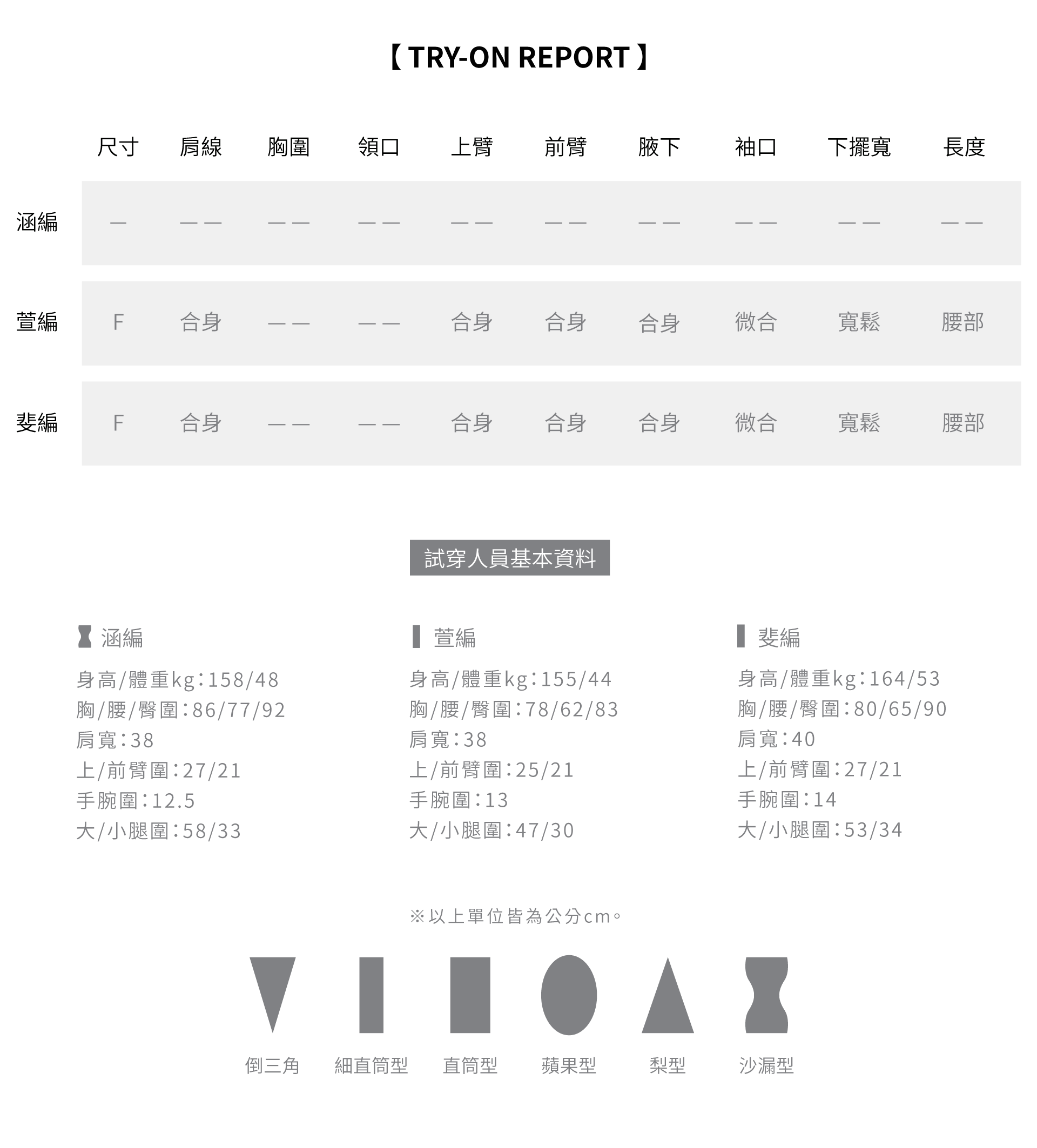 【 TRY-ON REPORT 】

| | 尺寸 | 肩線 | 胸圍 | 領口 | 上臂 | 前臂 | 腋下 | 袖口 | 下擺寬 | 長度 |
|---|---|---|---|---|---|---|---|---|---|---|
| 涵編 | — | —— | —— | —— | —— | —— | —— | —— | —— | —— |
| 萱編 | F | 合身 | —— | —— | 合身 | 合身 | 合身 | 微合 | 寬鬆 | 腰部 |
| 斐編 | F | 合身 | —— | —— | 合身 | 合身 | 合身 | 微合 | 寬鬆 | 腰部 |

試穿人員基本資料

涵編
身高/體重kg:158/48
胸/腰/臀圍:86/77/92
肩寬:38
上/前臂圍:27/21
手腕圍:12.5
大/小腿圍:58/33

萱編
身高/體重kg:155/44
胸/腰/臀圍:78/62/83
肩寬:38
上/前臂圍:25/21
手腕圍:13
大/小腿圍:47/30

斐編
身高/體重kg:164/53
胸/腰/臀圍:80/65/90
肩寬:40
上/前臂圍:27/21
手腕圍:14
大/小腿圍:53/34

※以上單位皆為公分cm。

倒三角 細直筒型 直筒型 蘋果型 梨型 沙漏型